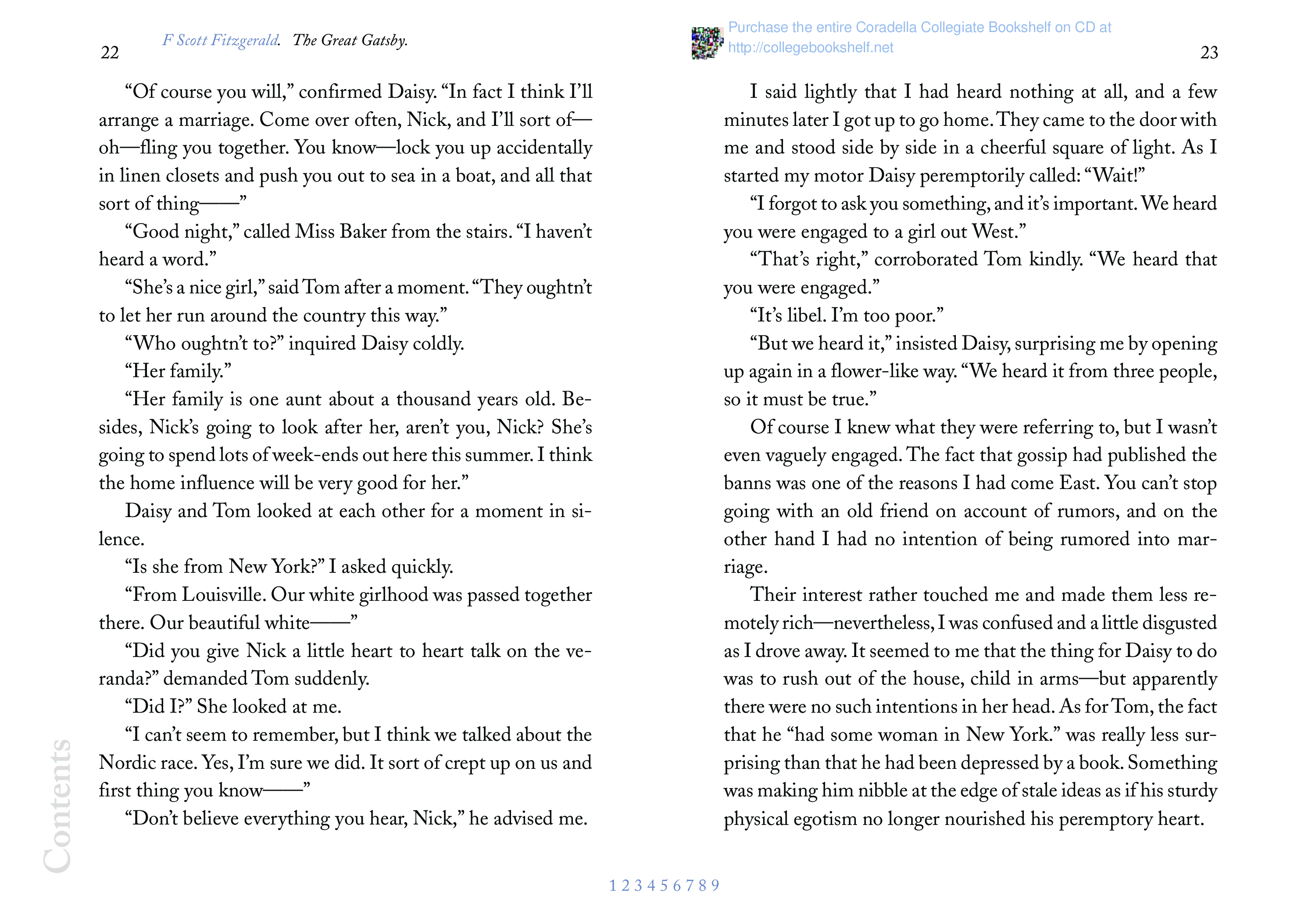 22

F Scott Fitzgerald. The Great Gatsby.

“Of course you will,” confirmed Daisy. “In fact I think I’ll arrange a marriage. Come over often, Nick, and I’ll sort of—oh—fling you together. You know—lock you up accidentally in linen closets and push you out to sea in a boat, and all that sort of thing——”

“Good night,” called Miss Baker from the stairs. “I haven’t heard a word.”

“She’s a nice girl,” said Tom after a moment. “They oughtn’t to let her run around the country this way.”

“Who oughtn’t to?” inquired Daisy coldly.

“Her family.”

“Her family is one aunt about a thousand years old. Besides, Nick’s going to look after her, aren’t you, Nick? She’s going to spend lots of week-ends out here this summer. I think the home influence will be very good for her.”

Daisy and Tom looked at each other for a moment in silence.

“Is she from New York?” I asked quickly.

“From Louisville. Our white girlhood was passed together there. Our beautiful white——”

“Did you give Nick a little heart to heart talk on the veranda?” demanded Tom suddenly.

“Did I?” She looked at me.

“I can’t seem to remember, but I think we talked about the Nordic race. Yes, I’m sure we did. It sort of crept up on us and first thing you know——”

“Don’t believe everything you hear, Nick,” he advised me.

Contents

Purchase the entire Coradella Collegiate Bookshelf on CD at http://collegebookshelf.net

23

I said lightly that I had heard nothing at all, and a few minutes later I got up to go home. They came to the door with me and stood side by side in a cheerful square of light. As I started my motor Daisy peremptorily called: “Wait!”

“I forgot to ask you something, and it’s important. We heard you were engaged to a girl out West.”

“That’s right,” corroborated Tom kindly. “We heard that you were engaged.”

“It’s libel. I’m too poor.”

“But we heard it,” insisted Daisy, surprising me by opening up again in a flower-like way. “We heard it from three people, so it must be true.”

Of course I knew what they were referring to, but I wasn’t even vaguely engaged. The fact that gossip had published the banns was one of the reasons I had come East. You can’t stop going with an old friend on account of rumors, and on the other hand I had no intention of being rumored into marriage.

Their interest rather touched me and made them less remotely rich—nevertheless, I was confused and a little disgusted as I drove away. It seemed to me that the thing for Daisy to do was to rush out of the house, child in arms—but apparently there were no such intentions in her head. As for Tom, the fact that he “had some woman in New York.” was really less surprising than that he had been depressed by a book. Something was making him nibble at the edge of stale ideas as if his sturdy physical egotism no longer nourished his peremptory heart.

1 2 3 4 5 6 7 8 9